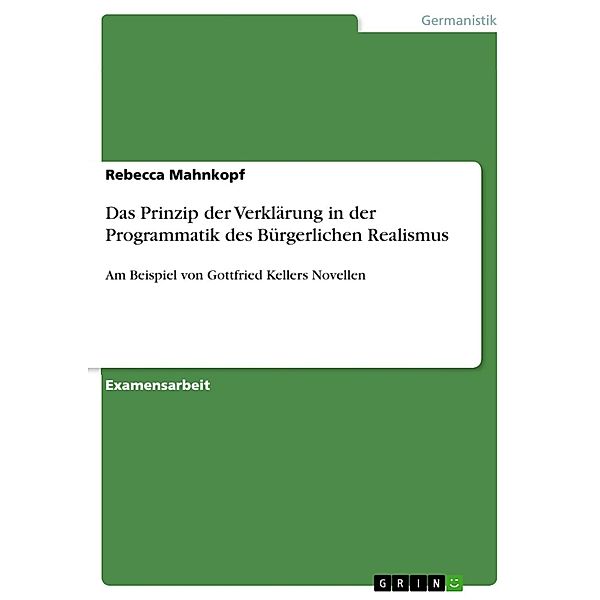 Germanistik

Rebecca Mahnkopf

Das Prinzip der Verklärung in der Programmatik des Bürgerlichen Realismus

Am Beispiel von Gottfried Kellers Novellen

Examensarbeit

GRIN